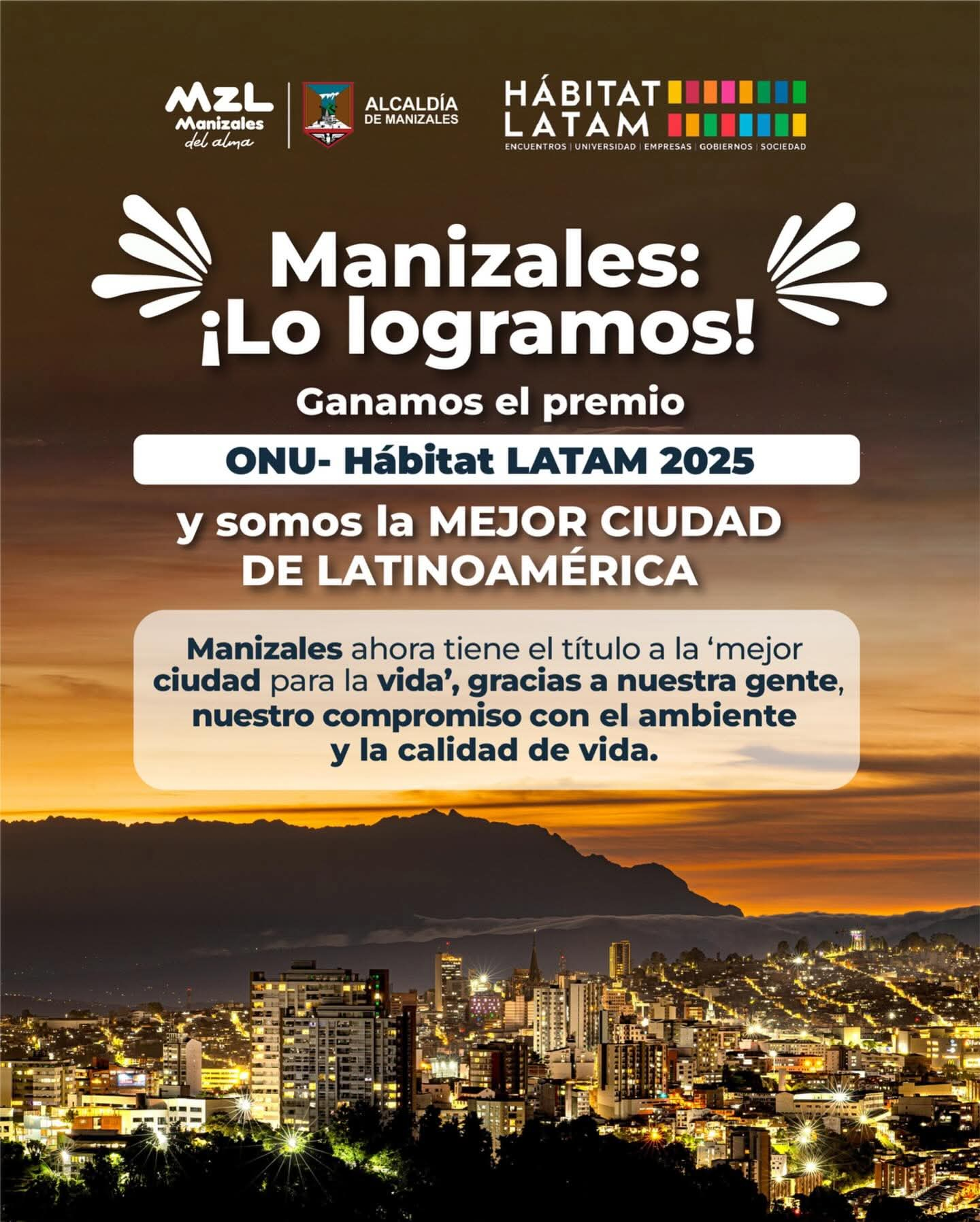 MZL
Manizales
del alma

ALCALDÍA
DE MANIZALES

HÁBITAT
LATAM
ENCUENTROS | UNIVERSIDAD | EMPRESAS | GOBIERNOS | SOCIEDAD

Manizales:
¡Lo logramos!

Ganamos el premio

ONU- Hábitat LATAM 2025

y somos la MEJOR CIUDAD
DE LATINOAMÉRICA

Manizales ahora tiene el título a la 'mejor ciudad para la vida', gracias a nuestra gente, nuestro compromiso con el ambiente y la calidad de vida.